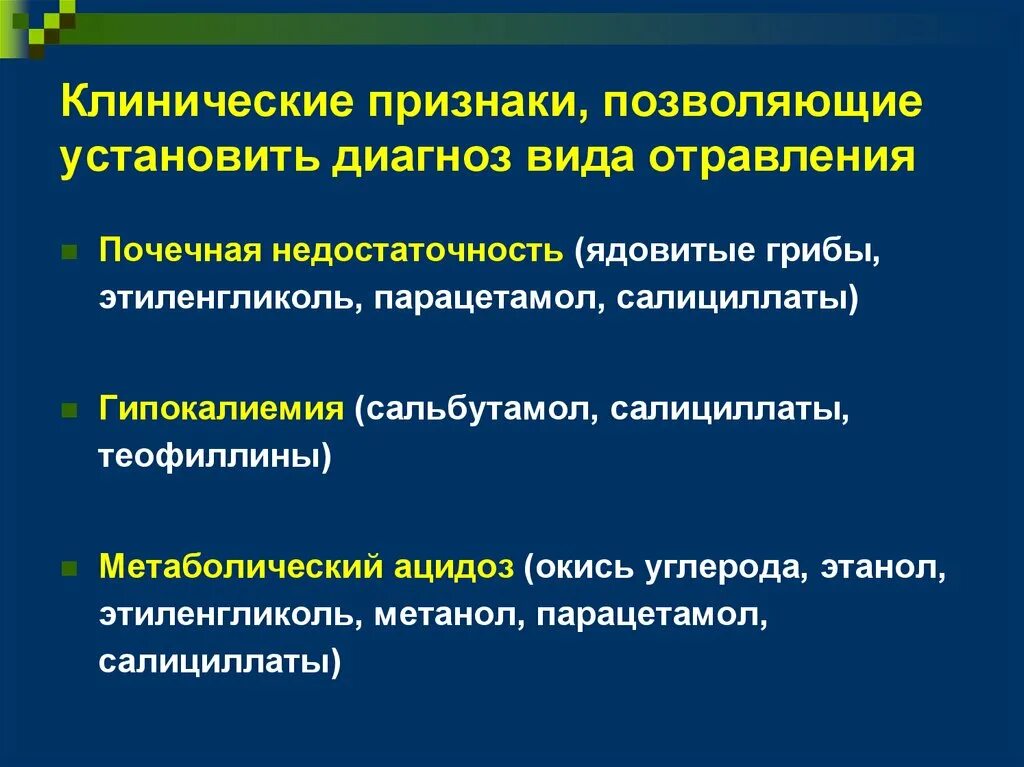 Клинические признаки, позволяющие установить диагноз вида отравления

Почечная недостаточность (ядовитые грибы, этиленгликоль, парацетамол, салициллаты)

Гипокалиемия (сальбутамол, салициллаты, теофиллины)

Метаболический ацидоз (окись углерода, этанол, этиленгликоль, метанол, парацетамол, салициллаты)